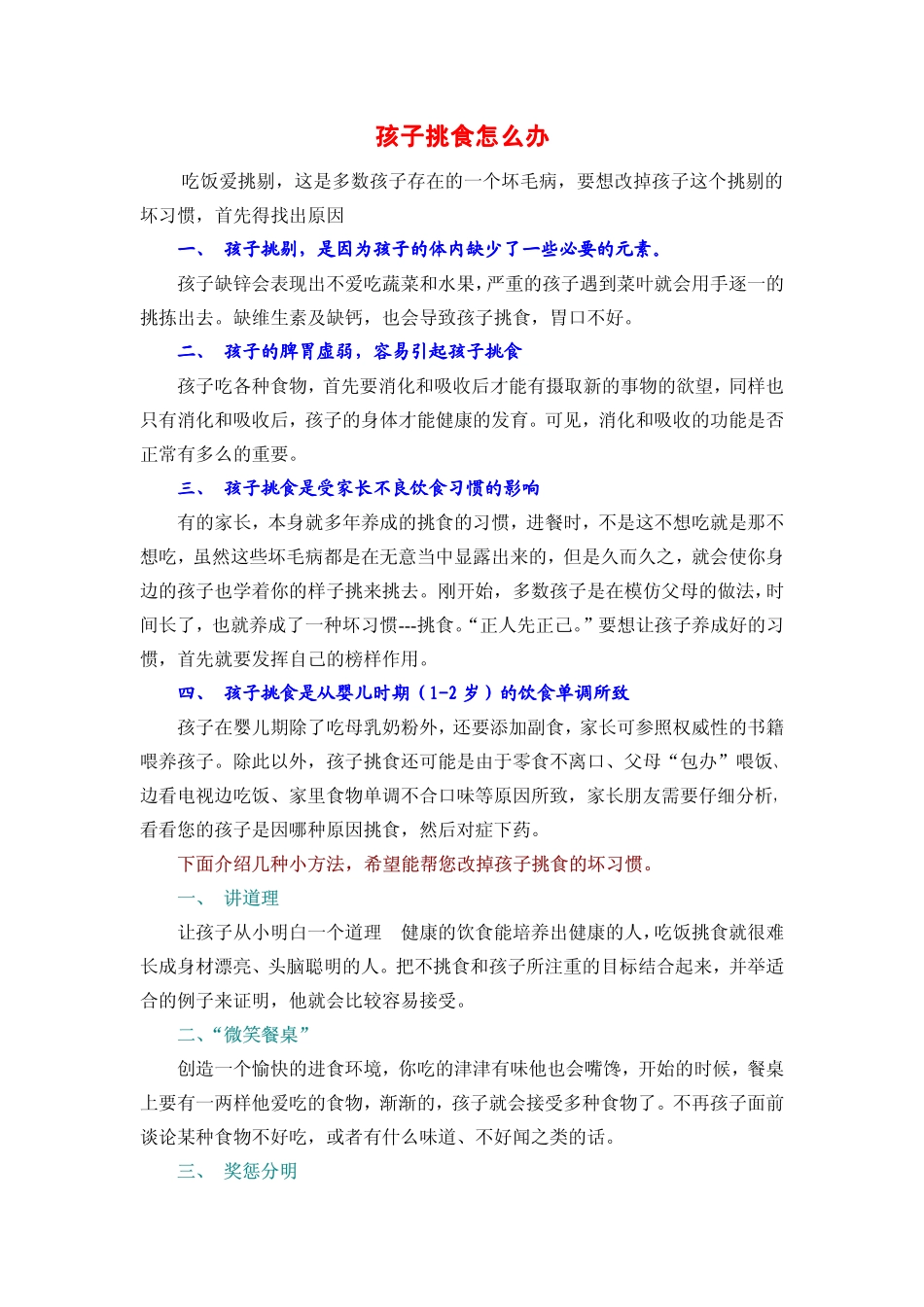 孩子挑食怎么办

吃饭爱挑剔，这是多数孩子存在的一个坏毛病，要想改掉孩子这个挑剔的坏习惯，首先得找出原因

一、 孩子挑剔，是因为孩子的体内缺少了一些必要的元素。

孩子缺锌会表现出不爱吃蔬菜和水果，严重的孩子遇到菜叶就会用手逐一的挑拣出去。缺维生素及缺钙，也会导致孩子挑食，胃口不好。

二、 孩子的脾胃虚弱，容易引起孩子挑食

孩子吃各种食物，首先要消化和吸收后才能有摄取新的事物的欲望，同样也只有消化和吸收后，孩子的身体才能健康的发育。可见，消化和吸收的功能是否正常有多么的重要。

三、 孩子挑食是受家长不良饮食习惯的影响

有的家长，本身就多年养成的挑食的习惯，进餐时，不是这不想吃就是那不想吃，虽然这些坏毛病都是在无意当中显露出来的，但是久而久之，就会使你身边的孩子也学着你的样子挑来挑去。刚开始，多数孩子是在模仿父母的做法，时间长了，也就养成了一种坏习惯---挑食。“正人先正己。”要想让孩子养成好的习惯，首先就要发挥自己的榜样作用。

四、 孩子挑食是从婴儿时期（1-2 岁）的饮食单调所致

孩子在婴儿期除了吃母乳奶粉外，还要添加副食，家长可参照权威性的书籍喂养孩子。除此以外，孩子挑食还可能是由于零食不离口、父母“包办”喂饭、边看电视边吃饭、家里食物单调不合口味等原因所致，家长朋友需要仔细分析，看看您的孩子是因哪种原因挑食，然后对症下药。

下面介绍几种小方法，希望能帮您改掉孩子挑食的坏习惯。

一、 讲道理

让孩子从小明白一个道理 健康的饮食能培养出健康的人，吃饭挑食就很难长成身材漂亮、头脑聪明的人。把不挑食和孩子所注重的目标结合起来，并举适合的例子来证明，他就会比较容易接受。

二、“微笑餐桌”

创造一个愉快的进食环境，你吃的津津有味他也会嘴馋，开始的时候，餐桌上要有一两样他爱吃的食物，渐渐的，孩子就会接受多种食物了。不再孩子面前谈论某种食物不好吃，或者有什么味道、不好闻之类的话。

三、 奖惩分明